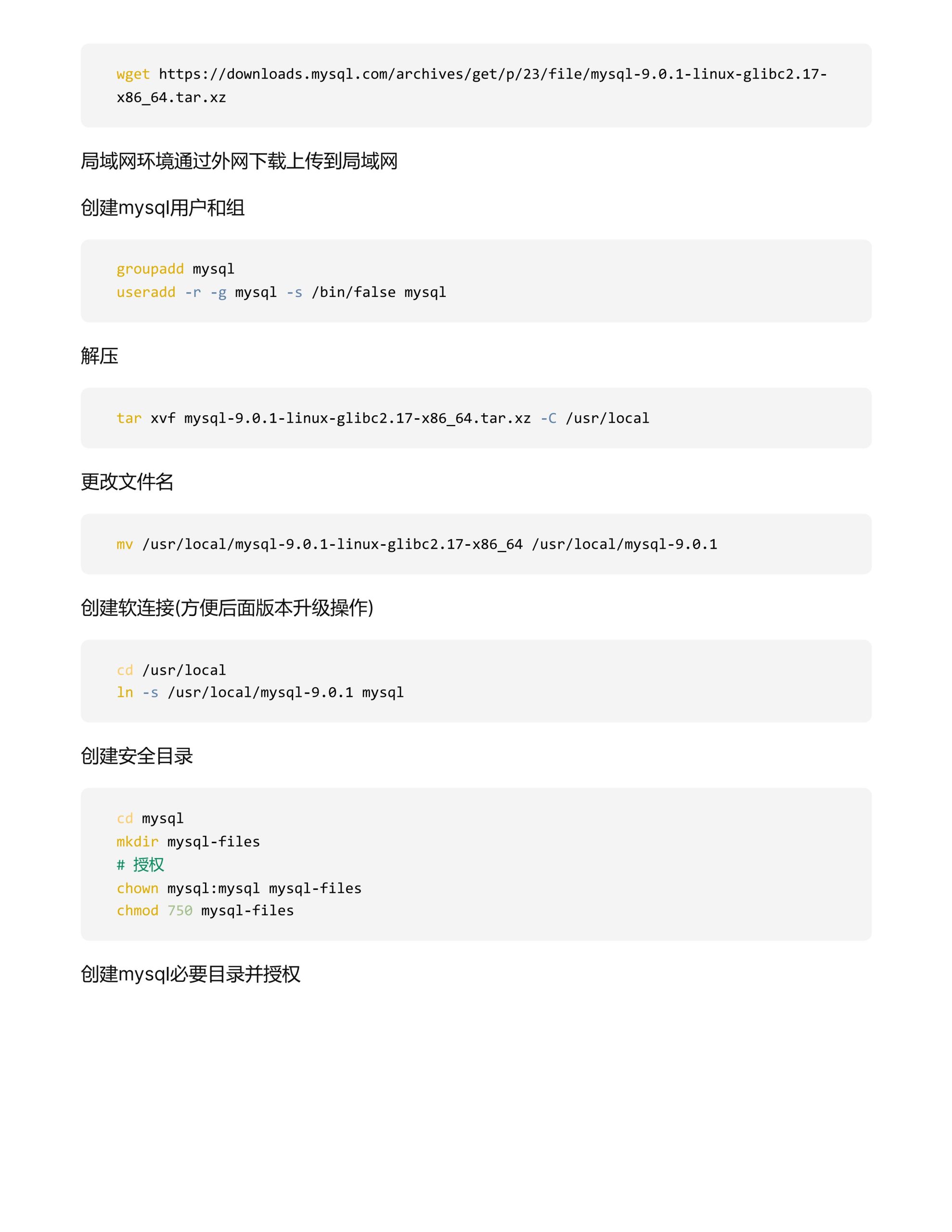 wget https://downloads.mysql.com/archives/get/p/23/file/mysql-9.0.1-linux-glibc2.17-x86_64.tar.xz

局域网环境通过外网下载上传到局域网

创建mysql用户和组

groupadd mysql
useradd -r -g mysql -s /bin/false mysql

解压

tar xvf mysql-9.0.1-linux-glibc2.17-x86_64.tar.xz -C /usr/local

更改文件名

mv /usr/local/mysql-9.0.1-linux-glibc2.17-x86_64 /usr/local/mysql-9.0.1

创建软连接(方便后面版本升级操作)

cd /usr/local
ln -s /usr/local/mysql-9.0.1 mysql

创建安全目录

cd mysql
mkdir mysql-files
# 授权
chown mysql:mysql mysql-files
chmod 750 mysql-files

创建mysql必要目录并授权